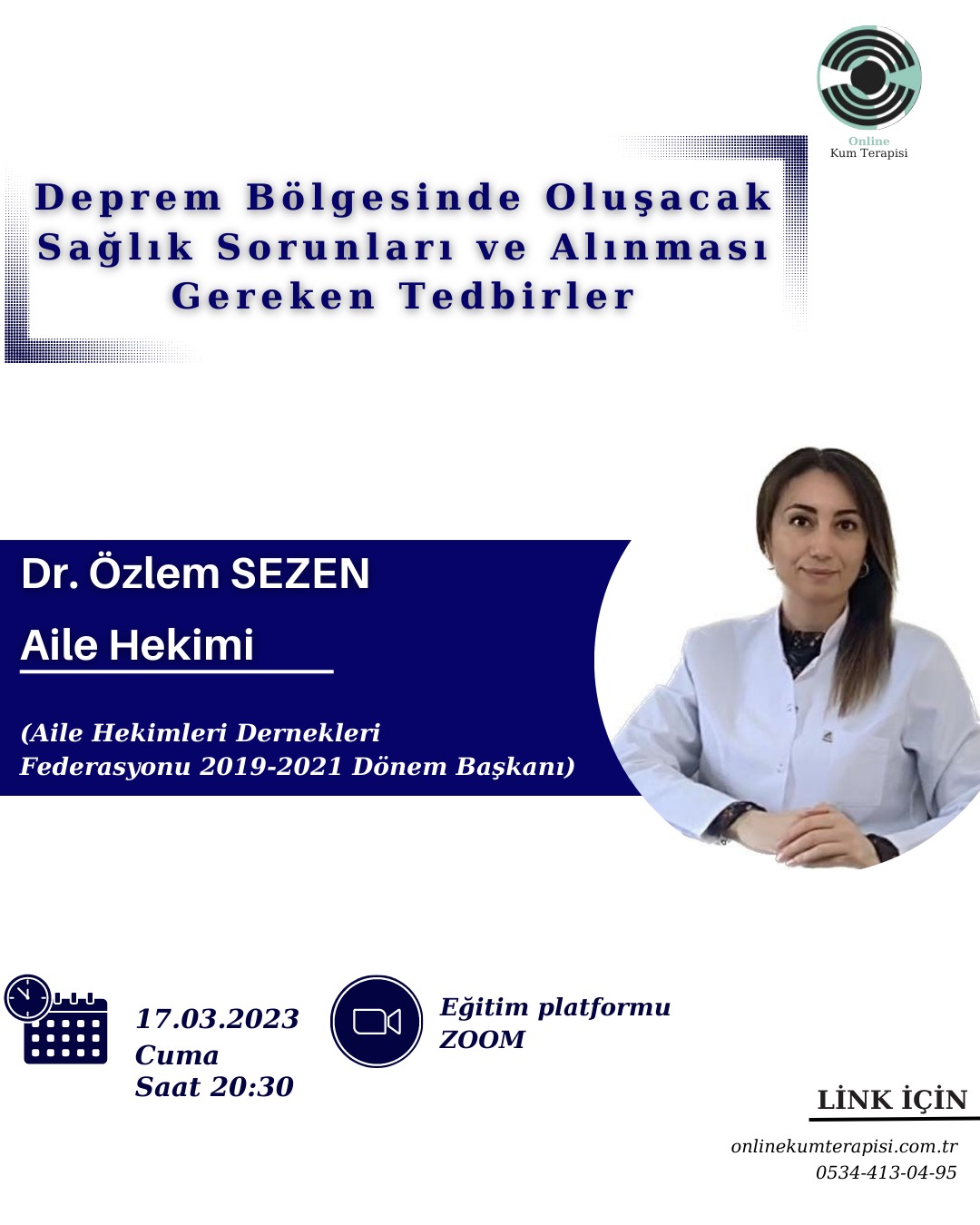 Online
Kum Terapisi

Deprem Bölgesinde Oluşacak Sağlık Sorunları ve Alınması Gereken Tedbirler

Dr. Özlem SEZEN

Aile Hekimi

(Aile Hekimleri Dernekleri Federasyonu 2019-2021 Dönem Başkanı)

17.03.2023
Cuma
Saat 20:30

Eğitim platformu
ZOOM

LİNK İÇİN

onlinekumterapisi.com.tr
0534-413-04-95